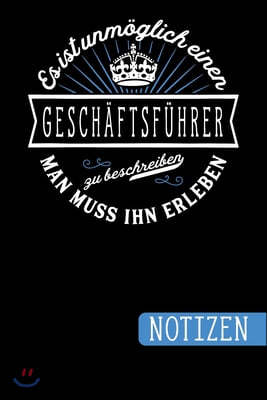 Es ist unmöglich einen
GESCHÄFTSFÜHRER
zu beschreiben
MAN MUSS IHN ERLEBEN

NOTIZEN